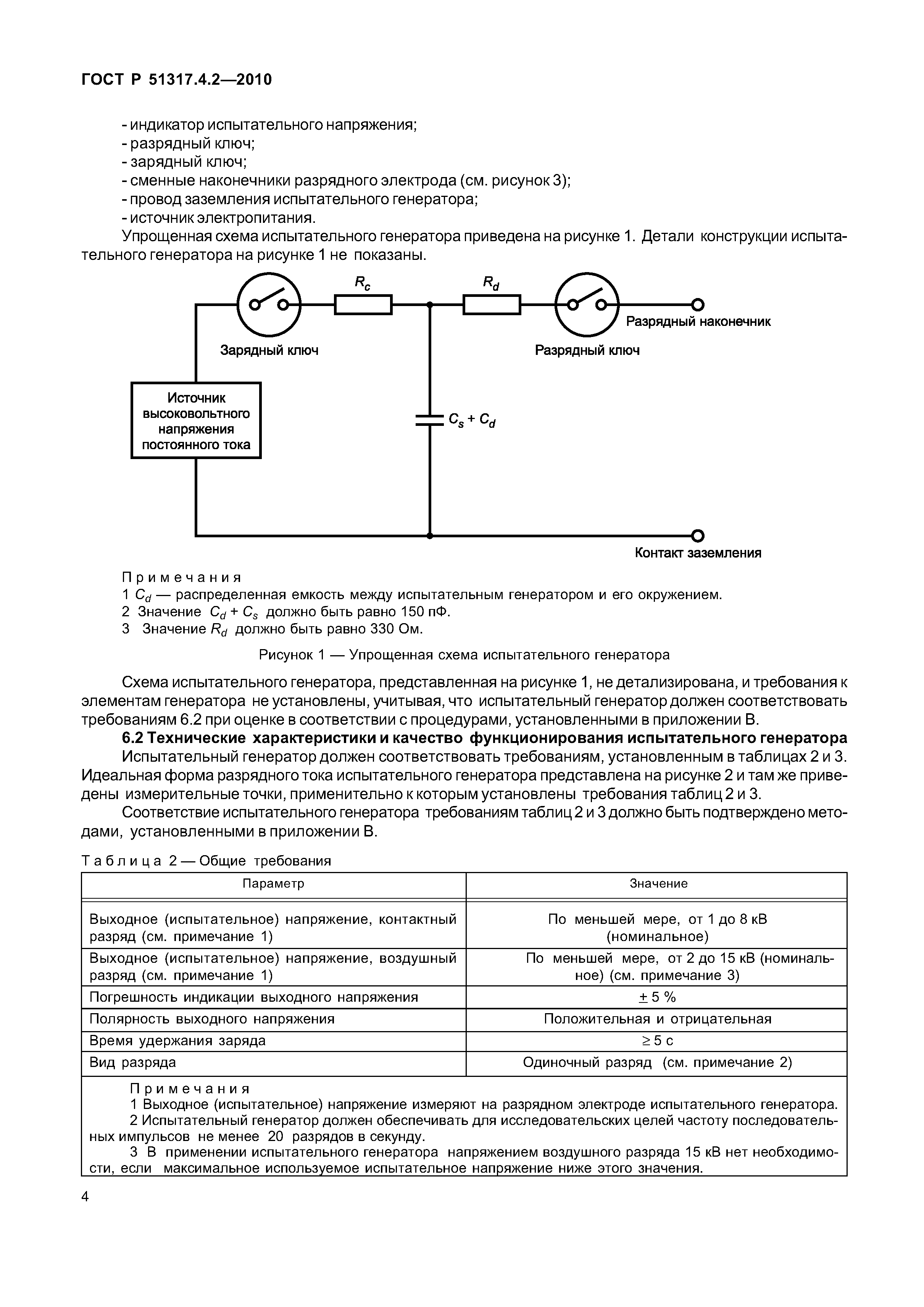 ГОСТ Р 51317.4.2—2010

- индикатор испытательного напряжения;
- разрядный ключ;
- зарядный ключ;
- сменные наконечники разрядного электрода (см. рисунок 3);
- провод заземления испытательного генератора;
- источник электропитания.

Упрощенная схема испытательного генератора приведена на рисунке 1. Детали конструкции испытательного генератора на рисунке 1 не показаны.

$R_c$

$R_d$

Разрядный наконечник

Зарядный ключ

Разрядный ключ

Источник высоковольтного напряжения постоянного тока

$C_s + C_d$

Контакт заземления

Примечания
1 $C_d$ — распределенная емкость между испытательным генератором и его окружением.
2 Значение $C_d + C_s$ должно быть равно 150 пФ.
3 Значение $R_d$ должно быть равно 330 Ом.

Рисунок 1 — Упрощенная схема испытательного генератора

Схема испытательного генератора, представленная на рисунке 1, не детализирована, и требования к элементам генератора не установлены, учитывая, что испытательный генератор должен соответствовать требованиям 6.2 при оценке в соответствии с процедурами, установленными в приложении В.

6.2 Технические характеристики и качество функционирования испытательного генератора

Испытательный генератор должен соответствовать требованиям, установленным в таблицах 2 и 3. Идеальная форма разрядного тока испытательного генератора представлена на рисунке 2 и там же приведены измерительные точки, применительно к которым установлены требования таблиц 2 и 3.

Соответствие испытательного генератора требованиям таблиц 2 и 3 должно быть подтверждено методами, установленными в приложении В.

Таблица 2 — Общие требования

| Параметр | Значение |
|---|---|
| Выходное (испытательное) напряжение, контактный разряд (см. примечание 1) | По меньшей мере, от 1 до 8 кВ (номинальное) |
| Выходное (испытательное) напряжение, воздушный разряд (см. примечание 1) | По меньшей мере, от 2 до 15 кВ (номинальное) (см. примечание 3) |
| Погрешность индикации выходного напряжения | $\pm$ 5 % |
| Полярность выходного напряжения | Положительная и отрицательная |
| Время удержания заряда | $\geq$ 5 с |
| Вид разряда | Одиночный разряд (см. примечание 2) |

Примечания
1 Выходное (испытательное) напряжение измеряют на разрядном электроде испытательного генератора.
2 Испытательный генератор должен обеспечивать для исследовательских целей частоту последовательных импульсов не менее 20 разрядов в секунду.
3 В применении испытательного генератора напряжением воздушного разряда 15 кВ нет необходимости, если максимальное используемое испытательное напряжение ниже этого значения.

4